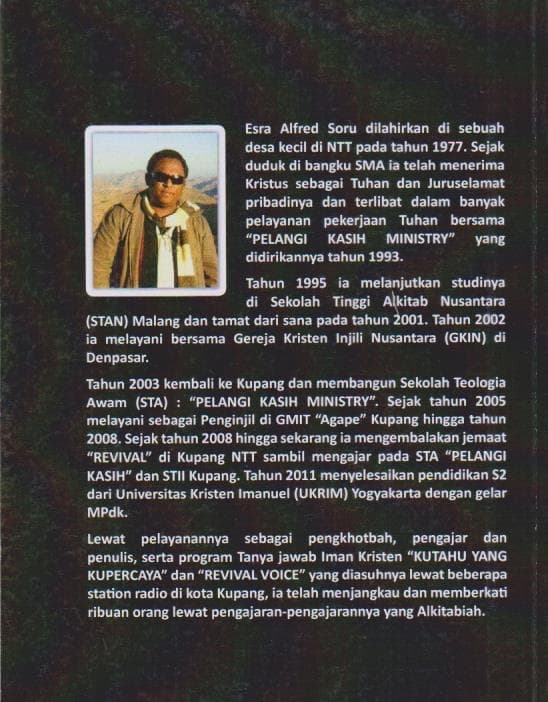 Esra Alfred Soru dilahirkan di sebuah desa kecil di NTT pada tahun 1977. Sejak duduk di bangku SMA ia telah menerima Kristus sebagai Tuhan dan Juruselamat pribadinya dan terlibat dalam banyak pelayanan pekerjaan Tuhan bersama "PELANGI KASIH MINISTRY" yang didirikannya tahun 1993.

Tahun 1995 ia melanjutkan studinya di Sekolah Tinggi Alkitab Nusantara (STAN) Malang dan tamat dari sana pada tahun 2001. Tahun 2002 ia melayani bersama Gereja Kristen Injili Nusantara (GKIN) di Denpasar.

Tahun 2003 kembali ke Kupang dan membangun Sekolah Teologia Awam (STA) : "PELANGI KASIH MINISTRY". Sejak tahun 2005 melayani sebagai Penginjil di GMIT "Agape" Kupang hingga tahun 2008. Sejak tahun 2008 hingga sekarang ia mengembalakan jemaat "REVIVAL" di Kupang NTT sambil mengajar pada STA "PELANGI KASIH" dan STII Kupang. Tahun 2011 menyelesaikan pendidikan S2 dari Universitas Kristen Imanuel (UKRIM) Yogyakarta dengan gelar MPdk.

Lewat pelayanannya sebagai pengkhotbah, pengajar dan penulis, serta program Tanya jawab Iman Kristen "KUTAHU YANG KUPERCAYA" dan "REVIVAL VOICE" yang diasuhnya lewat beberapa station radio di kota Kupang, ia telah menjangkau dan memberkati ribuan orang lewat pengajaran-pengajarannya yang Alkitabiah.